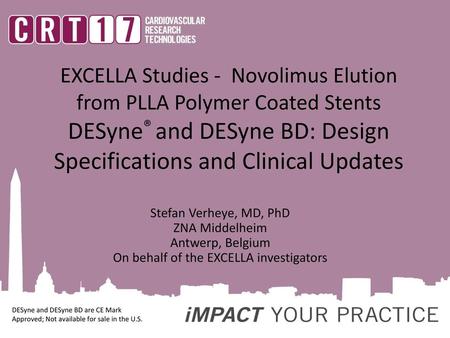 CRT17 CARDIOVASCULAR RESEARCH TECHNOLOGIES

EXCELLA Studies - Novolimus Elution from PLLA Polymer Coated Stents DESyne® and DESyne BD: Design Specifications and Clinical Updates

Stefan Verheye, MD, PhD
ZNA Middelheim
Antwerp, Belgium
On behalf of the EXCELLA investigators

DESyne and DESyne BD are CE Mark Approved; Not available for sale in the U.S.

iMPACT YOUR PRACTICE